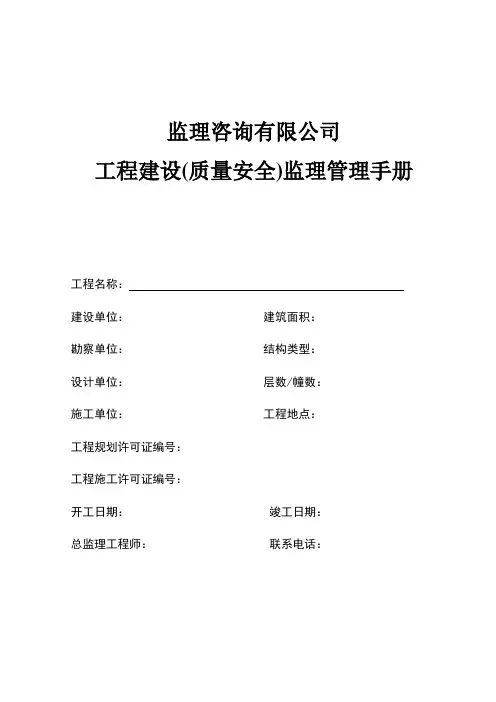 监理咨询有限公司

工程建设(质量安全)监理管理手册

工程名称：

建设单位：

建筑面积：

勘察单位：

结构类型：

设计单位：

层数/幢数：

施工单位：

工程地点：

工程规划许可证编号：

工程施工许可证编号：

开工日期：

竣工日期：

总监理工程师：

联系电话：